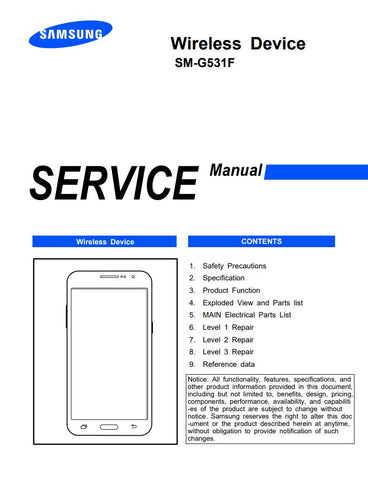 SAMSUNG

Wireless Device
SM-G531F

SERVICE Manual

Wireless Device

CONTENTS

1. Safety Precautions
2. Specification
3. Product Function
4. Exploded View and Parts list
5. MAIN Electrical Parts List
6. Level 1 Repair
7. Level 2 Repair
8. Level 3 Repair
9. Reference data

Notice: All functionality, features, specifications, and other product information provided in this document, including but not limited to, benefits, design, pricing, components, performance, availability, and capabilities of the product are subject to change without notice. Samsung reserves the right to alter this document or the product described herein at anytime, without obligation to provide notification of such changes.